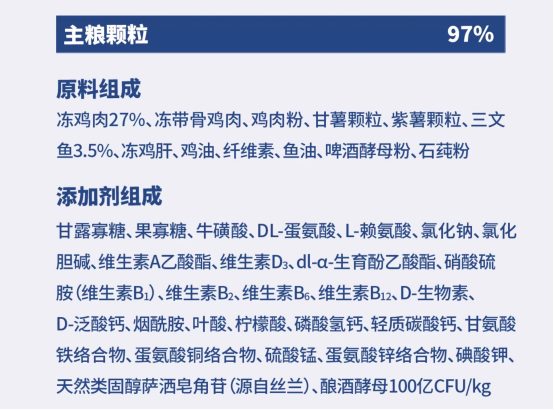 主粮颗粒 97%

原料组成

冻鸡肉27%、冻带骨鸡肉、鸡肉粉、甘薯颗粒、紫薯颗粒、三文鱼3.5%、冻鸡肝、鸡油、纤维素、鱼油、啤酒酵母粉、石莼粉

添加剂组成

甘露寡糖、果寡糖、牛磺酸、DL-蛋氨酸、L-赖氨酸、氯化钠、氯化胆碱、维生素A乙酸酯、维生素$D_3$、dl-α-生育酚乙酸酯、硝酸硫胺（维生素$B_1$）、维生素$B_2$、维生素$B_6$、维生素$B_{12}$、D-生物素、D-泛酸钙、烟酰胺、叶酸、柠檬酸、磷酸氢钙、轻质碳酸钙、甘氨酸铁络合物、蛋氨酸铜络合物、硫酸锰、蛋氨酸锌络合物、碘酸钾、天然类固醇萨洒皂角苷（源自丝兰）、酿酒酵母100亿CFU/kg